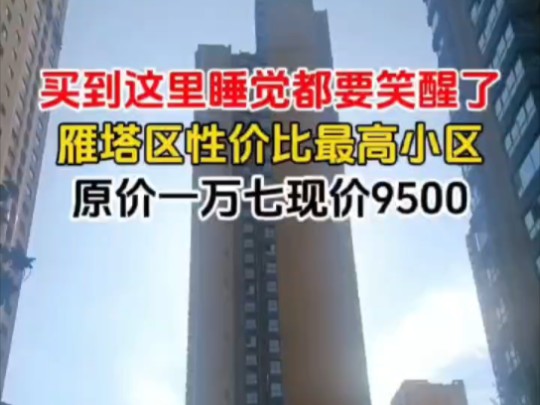 买到这里睡觉都要笑醒了
雁塔区性价比最高小区
原价一万七现价9500